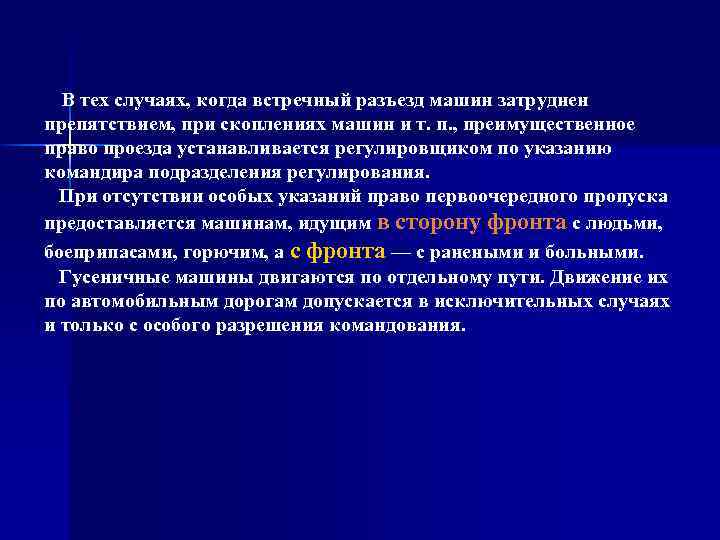 В тех случаях, когда встречный разъезд машин затруднен препятствием, при скоплениях машин и т. п., преимущественное право проезда устанавливается регулировщиком по указанию командира подразделения регулирования.

При отсутствии особых указаний право первоочередного пропуска предоставляется машинам, идущим в сторону фронта с людьми, боеприпасами, горючим, а с фронта — с ранеными и больными.

Гусеничные машины двигаются по отдельному пути. Движение их по автомобильным дорогам допускается в исключительных случаях и только с особого разрешения командования.